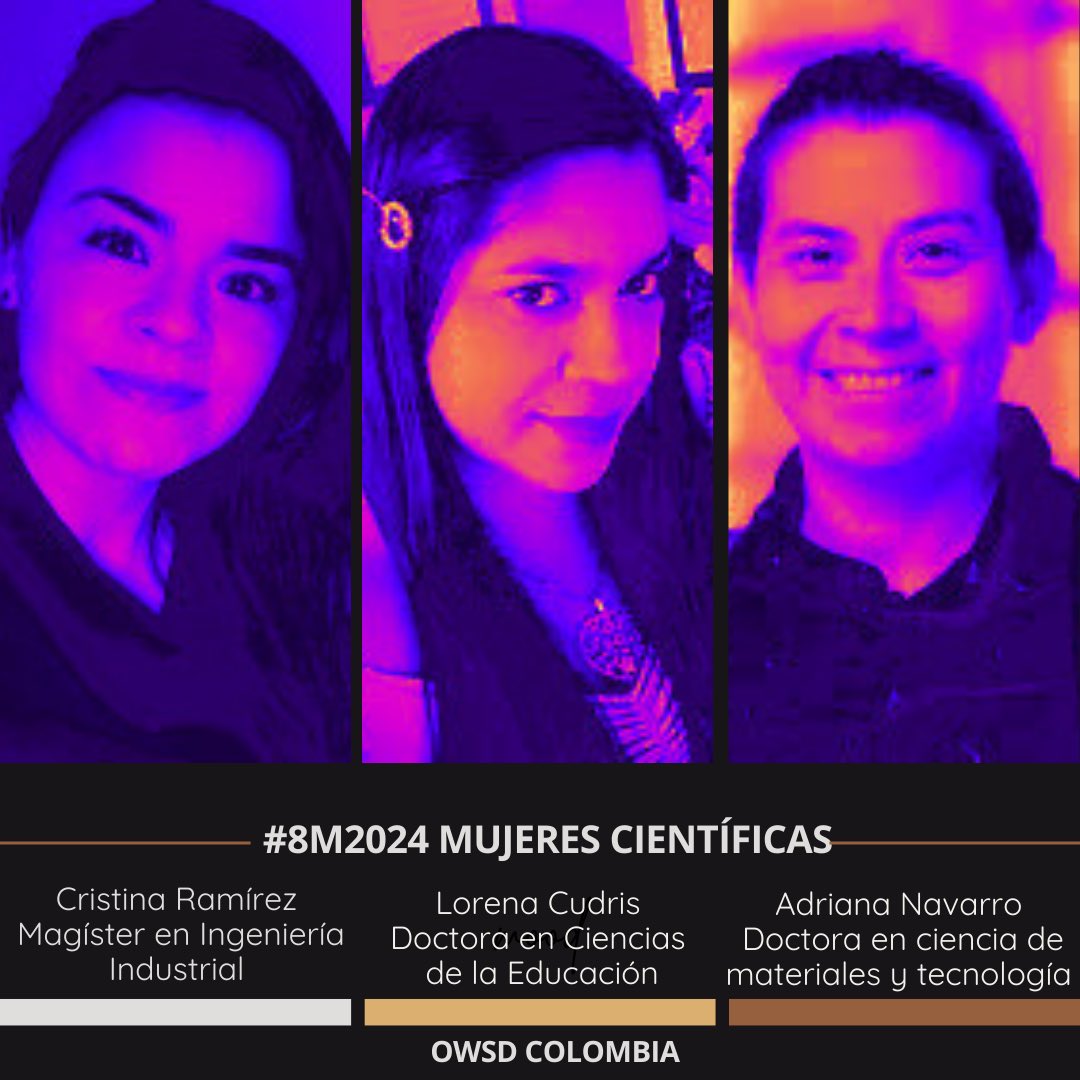 #8M2024 MUJERES CIENTÍFICAS

Cristina Ramírez
Magíster en Ingeniería Industrial

Lorena Cudris
Doctora en Ciencias de la Educación

Adriana Navarro
Doctora en ciencia de materiales y tecnología

OWSD COLOMBIA